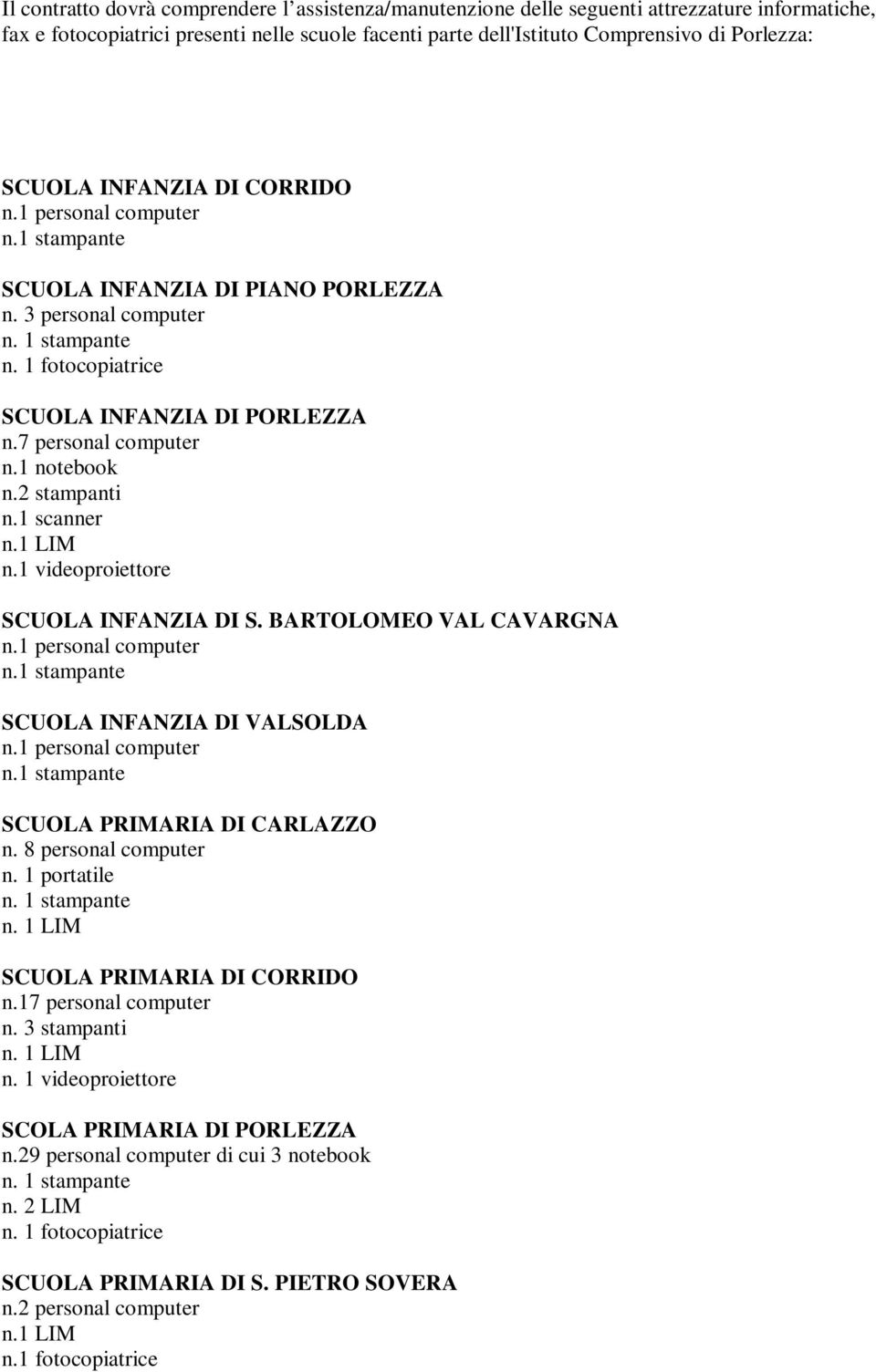 Il contratto dovrà comprendere l'assistenza/manutenzione delle seguenti attrezzature informatiche, fax e fotocopiatrici presenti nelle scuole facenti parte dell'Istituto Comprensivo di Porlezza:

SCUOLA INFANZIA DI CORRIDO
n.1 personal computer
n.1 stampante

SCUOLA INFANZIA DI PIANO PORLEZZA
n. 3 personal computer
n. 1 stampante
n. 1 fotocopiatrice

SCUOLA INFANZIA DI PORLEZZA
n.7 personal computer
n.1 notebook
n.2 stampanti
n.1 scanner
n.1 LIM
n.1 videoproiettore

SCUOLA INFANZIA DI S. BARTOLOMEO VAL CAVARGNA
n.1 personal computer
n.1 stampante

SCUOLA INFANZIA DI VALSOLDA
n.1 personal computer
n.1 stampante

SCUOLA PRIMARIA DI CARLAZZO
n. 8 personal computer
n. 1 portatile
n. 1 stampante
n. 1 LIM

SCUOLA PRIMARIA DI CORRIDO
n.17 personal computer
n. 3 stampanti
n. 1 LIM
n. 1 videoproiettore

SCOLA PRIMARIA DI PORLEZZA
n.29 personal computer di cui 3 notebook
n. 1 stampante
n. 2 LIM
n. 1 fotocopiatrice

SCUOLA PRIMARIA DI S. PIETRO SOVERA
n.2 personal computer
n.1 LIM
n.1 fotocopiatrice